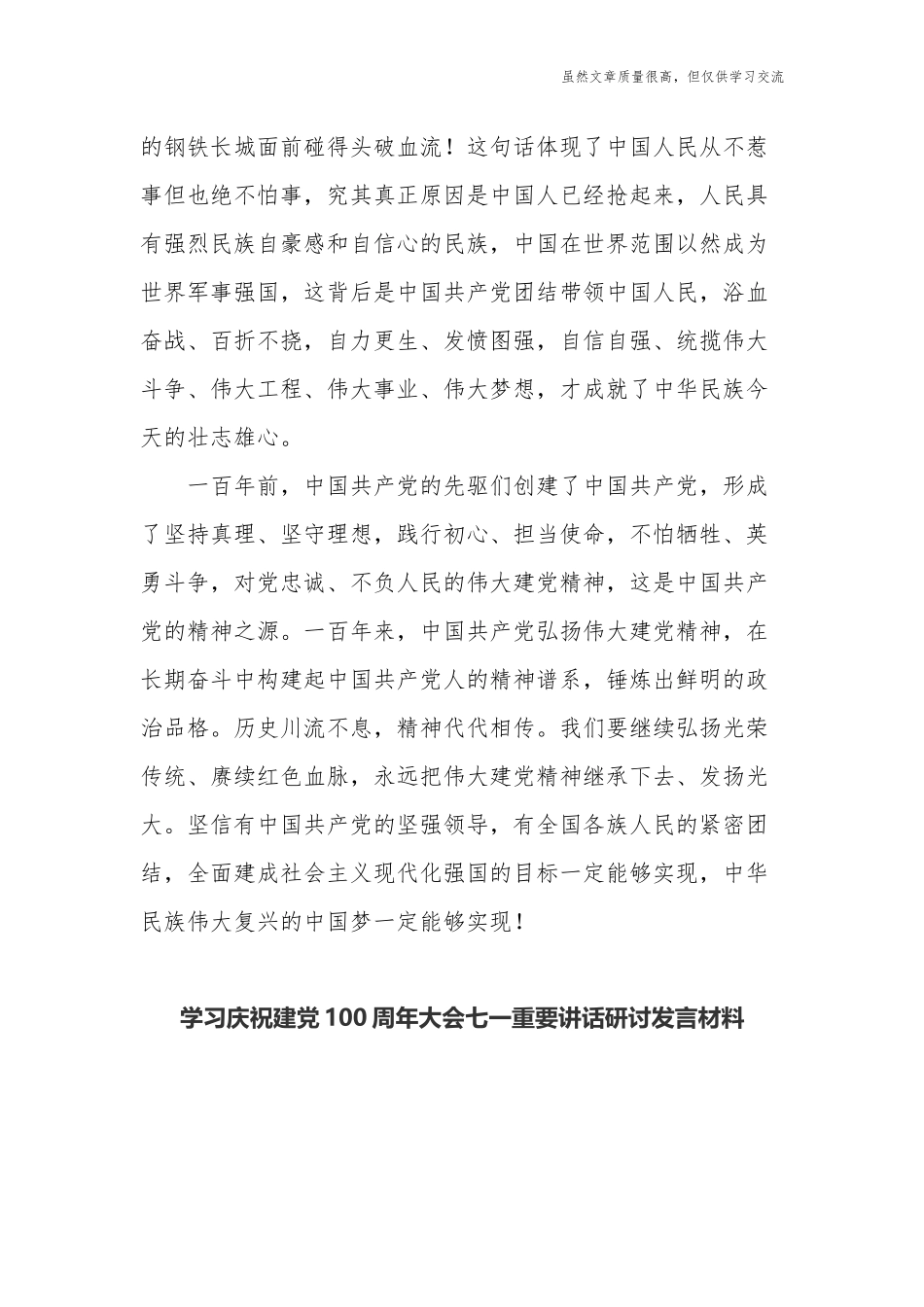 虽然文章质量很高，但仅供学习交流

的钢铁长城面前碰得头破血流！这句话体现了中国人民从不惹事但也绝不怕事，究其真正原因是中国人已经抢起来，人民具有强烈民族自豪感和自信心的民族，中国在世界范围以然成为世界军事强国，这背后是中国共产党团结带领中国人民，浴血奋战、百折不挠，自力更生、发愤图强，自信自强、统揽伟大斗争、伟大工程、伟大事业、伟大梦想，才成就了中华民族今天的壮志雄心。

一百年前，中国共产党的先驱们创建了中国共产党，形成了坚持真理、坚守理想，践行初心、担当使命，不怕牺牲、英勇斗争，对党忠诚、不负人民的伟大建党精神，这是中国共产党的精神之源。一百年来，中国共产党弘扬伟大建党精神，在长期奋斗中构建起中国共产党人的精神谱系，锤炼出鲜明的政治品格。历史川流不息，精神代代相传。我们要继续弘扬光荣传统、赓续红色血脉，永远把伟大建党精神继承下去、发扬光大。坚信有中国共产党的坚强领导，有全国各族人民的紧密团结，全面建成社会主义现代化强国的目标一定能够实现，中华民族伟大复兴的中国梦一定能够实现！

学习庆祝建党100周年大会七一重要讲话研讨发言材料